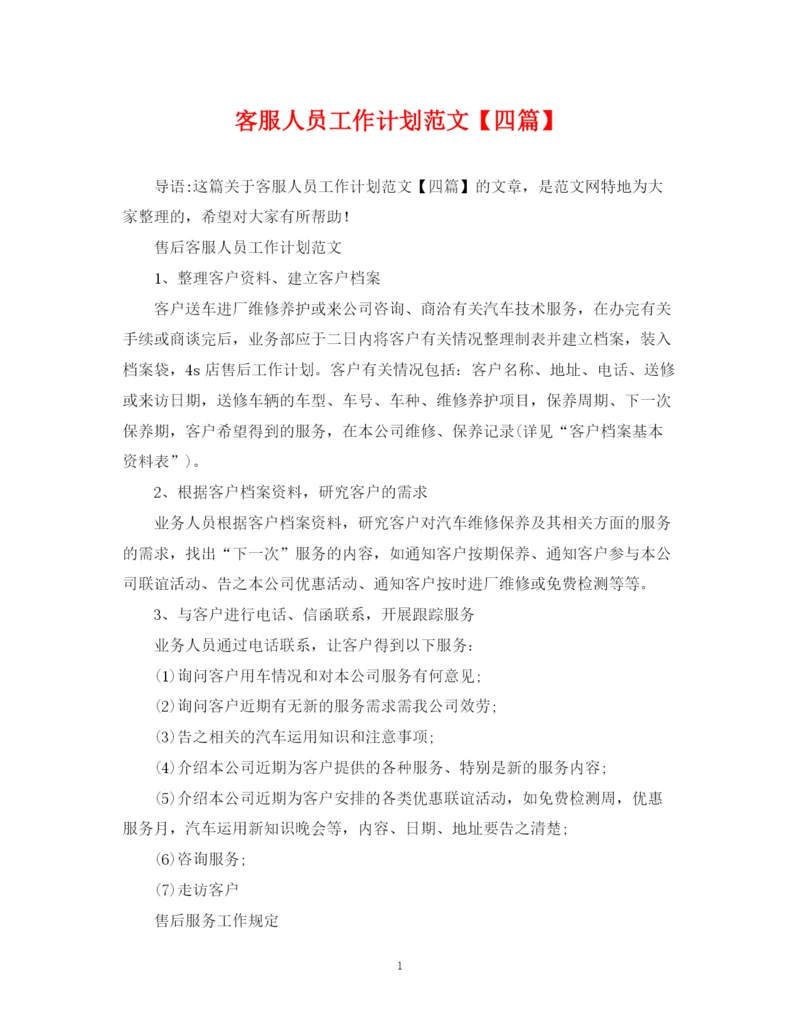 客服人员工作计划范文【四篇】

导语:这篇关于客服人员工作计划范文【四篇】的文章，是范文网特地为大家整理的，希望对大家有所帮助！

售后客服人员工作计划范文

1、整理客户资料、建立客户档案

客户送车进厂维修养护或来公司咨询、商洽有关汽车技术服务，在办完有关手续或商谈完后，业务部应于二日内将客户有关情况整理制表并建立档案，装入档案袋，4s店售后工作计划。客户有关情况包括：客户名称、地址、电话、送修或来访日期，送修车辆的车型、车号、车种、维修养护项目，保养周期、下一次保养期，客户希望得到的服务，在本公司维修、保养记录(详见“客户档案基本资料表”)。

2、根据客户档案资料，研究客户的需求

业务人员根据客户档案资料，研究客户对汽车维修保养及其相关方面的服务的需求，找出“下一次”服务的内容，如通知客户按期保养、通知客户参与本公司联谊活动、告之本公司优惠活动、通知客户按时进厂维修或免费检测等等。

3、与客户进行电话、信函联系，开展跟踪服务

业务人员通过电话联系，让客户得到以下服务：

⑴询问客户用车情况和对本公司服务有何意见；

⑵询问客户近期有无新的服务需求需我公司效劳；

⑶告之相关的汽车运用知识和注意事项；

⑷介绍本公司近期为客户提供的各种服务、特别是新的服务内容；

⑸介绍本公司近期为客户安排的各类优惠联谊活动，如免费检测周，优惠服务月，汽车运用新知识晚会等，内容、日期、地址要告之清楚；

⑹咨询服务；

⑺走访客户

售后服务工作规定

1